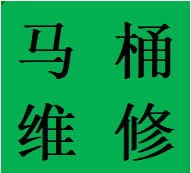 马桶
维修